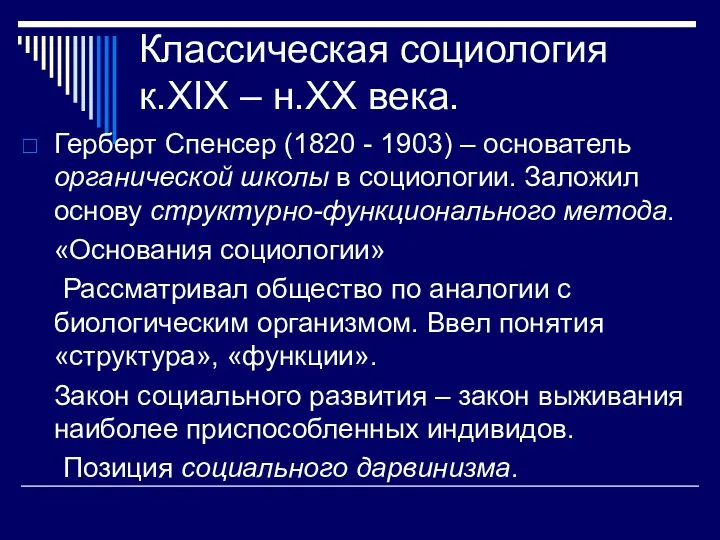 Классическая социология к.XIX – н.XX века.

Герберт Спенсер (1820 - 1903) – основатель органической школы в социологии. Заложил основу структурно-функционального метода.

«Основания социологии»

Рассматривал общество по аналогии с биологическим организмом. Ввел понятия «структура», «функции».

Закон социального развития – закон выживания наиболее приспособленных индивидов.

Позиция социального дарвинизма.